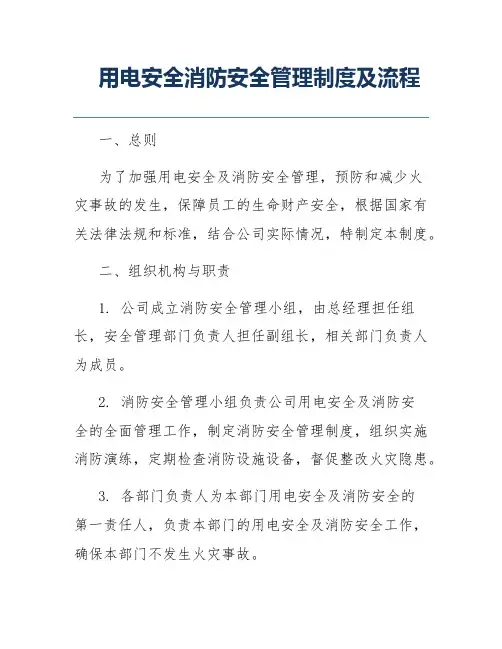 用电安全消防安全管理制度及流程

一、总则

为了加强用电安全及消防安全管理，预防和减少火灾事故的发生，保障员工的生命财产安全，根据国家有关法律法规和标准，结合公司实际情况，特制定本制度。

二、组织机构与职责

1. 公司成立消防安全管理小组，由总经理担任组长，安全管理部门负责人担任副组长，相关部门负责人为成员。

2. 消防安全管理小组负责公司用电安全及消防安全的全面管理工作，制定消防安全管理制度，组织实施消防演练，定期检查消防设施设备，督促整改火灾隐患。

3. 各部门负责人为本部门用电安全及消防安全的第一责任人，负责本部门的用电安全及消防安全工作，确保本部门不发生火灾事故。